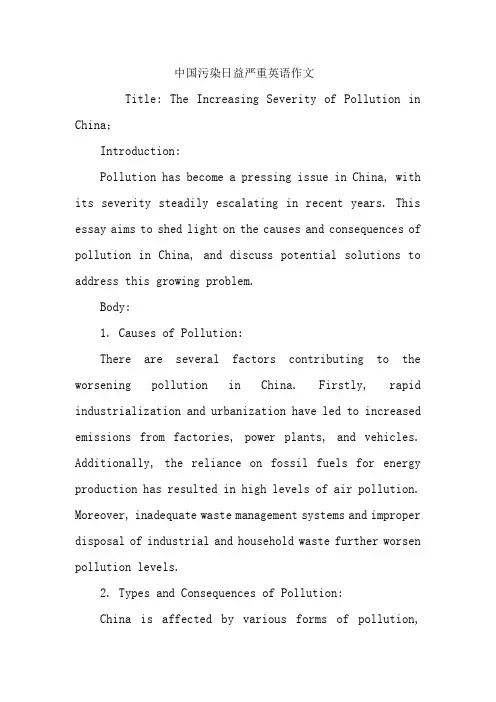 中国污染日益严重英语作文

Title: The Increasing Severity of Pollution in China：

Introduction:

Pollution has become a pressing issue in China, with its severity steadily escalating in recent years. This essay aims to shed light on the causes and consequences of pollution in China, and discuss potential solutions to address this growing problem.

Body:

1. Causes of Pollution:

There are several factors contributing to the worsening pollution in China. Firstly, rapid industrialization and urbanization have led to increased emissions from factories, power plants, and vehicles. Additionally, the reliance on fossil fuels for energy production has resulted in high levels of air pollution. Moreover, inadequate waste management systems and improper disposal of industrial and household waste further worsen pollution levels.

2. Types and Consequences of Pollution:

China is affected by various forms of pollution,